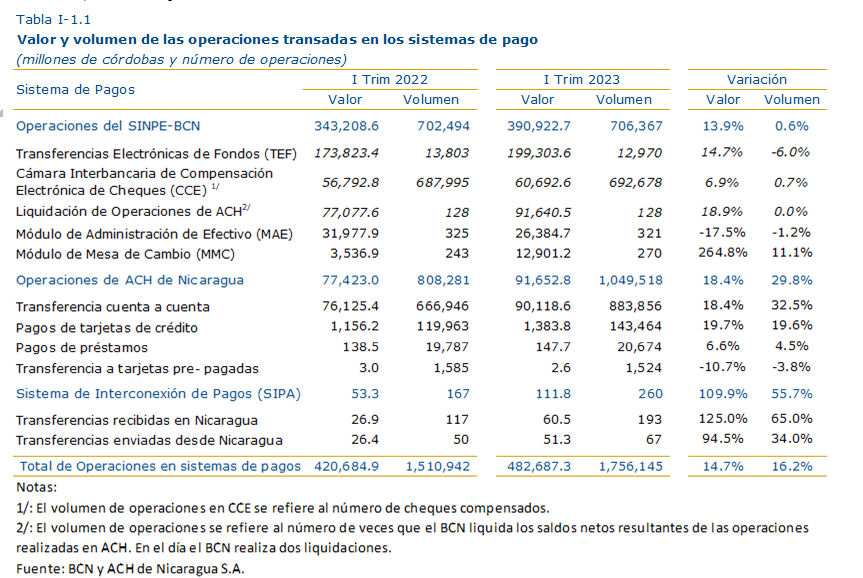 Tabla I-1.1
Valor y volumen de las operaciones transadas en los sistemas de pago
(millones de córdobas y número de operaciones)

| Sistema de Pagos | I Trim 2022 Valor | I Trim 2022 Volumen | I Trim 2023 Valor | I Trim 2023 Volumen | Variación Valor | Variación Volumen |
|---|---|---|---|---|---|---|
| Operaciones del SINPE-BCN | 343,208.6 | 702,494 | 390,922.7 | 706,367 | 13.9% | 0.6% |
| Transferencias Electrónicas de Fondos (TEF) | 173,823.4 | 13,803 | 199,303.6 | 12,970 | 14.7% | -6.0% |
| Cámara Interbancaria de Compensación Electrónica de Cheques (CCE) $^{1/}$ | 56,792.8 | 687,995 | 60,692.6 | 692,678 | 6.9% | 0.7% |
| Liquidación de Operaciones de ACH$^{2/}$ | 77,077.6 | 128 | 91,640.5 | 128 | 18.9% | 0.0% |
| Módulo de Administración de Efectivo (MAE) | 31,977.9 | 325 | 26,384.7 | 321 | -17.5% | -1.2% |
| Módulo de Mesa de Cambio (MMC) | 3,536.9 | 243 | 12,901.2 | 270 | 264.8% | 11.1% |
| Operaciones de ACH de Nicaragua | 77,423.0 | 808,281 | 91,652.8 | 1,049,518 | 18.4% | 29.8% |
| Transferencia cuenta a cuenta | 76,125.4 | 666,946 | 90,118.6 | 883,856 | 18.4% | 32.5% |
| Pagos de tarjetas de crédito | 1,156.2 | 119,963 | 1,383.8 | 143,464 | 19.7% | 19.6% |
| Pagos de préstamos | 138.5 | 19,787 | 147.7 | 20,674 | 6.6% | 4.5% |
| Transferencia a tarjetas pre- pagadas | 3.0 | 1,585 | 2.6 | 1,524 | -10.7% | -3.8% |
| Sistema de Interconexión de Pagos (SIPA) | 53.3 | 167 | 111.8 | 260 | 109.9% | 55.7% |
| Transferencias recibidas en Nicaragua | 26.9 | 117 | 60.5 | 193 | 125.0% | 65.0% |
| Transferencias enviadas desde Nicaragua | 26.4 | 50 | 51.3 | 67 | 94.5% | 34.0% |
| Total de Operaciones en sistemas de pagos | 420,684.9 | 1,510,942 | 482,687.3 | 1,756,145 | 14.7% | 16.2% |

Notas:
1/: El volumen de operaciones en CCE se refiere al número de cheques compensados.
2/: El volumen de operaciones se refiere al número de veces que el BCN liquida los saldos netos resultantes de las operaciones realizadas en ACH. En el día el BCN realiza dos liquidaciones.
Fuente: BCN y ACH de Nicaragua S.A.